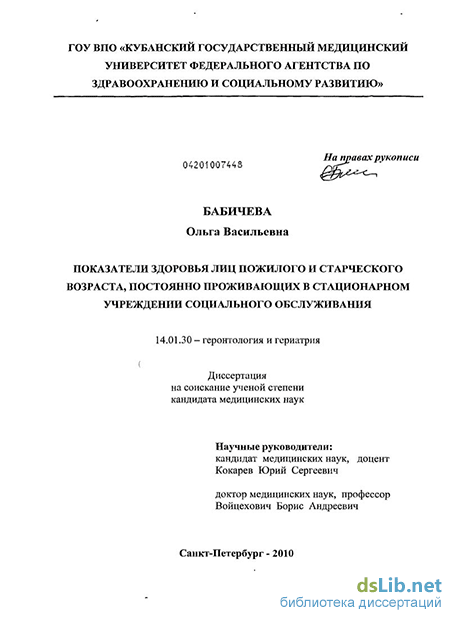 ГОУ ВПО «КУБАНСКИЙ ГОСУДАРСТВЕННЫЙ МЕДИЦИНСКИЙ УНИВЕРСИТЕТ ФЕДЕРАЛЬНОГО АГЕНТСТВА ПО ЗДРАВООХРАНЕНИЮ И СОЦИАЛЬНОМУ РАЗВИТИЮ»

04201007448

На правах рукописи

БАБИЧЕВА
Ольга Васильевна

ПОКАЗАТЕЛИ ЗДОРОВЬЯ ЛИЦ ПОЖИЛОГО И СТАРЧЕСКОГО ВОЗРАСТА, ПОСТОЯННО ПРОЖИВАЮЩИХ В СТАЦИОНАРНОМ УЧРЕЖДЕНИИ СОЦИАЛЬНОГО ОБСЛУЖИВАНИЯ

14.01.30 – геронтология и гериатрия

Диссертация
на соискание ученой степени
кандидата медицинских наук

Научные руководители:
кандидат медицинских наук, доцент
Кокарев Юрий Сергеевич

доктор медицинских наук, профессор
Войцехович Борис Андреевич

Санкт-Петербург - 2010

dsLib.net
библиотека диссертаций